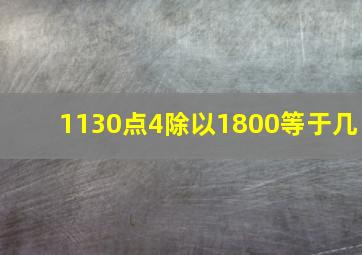 1130点4除以1800等于几